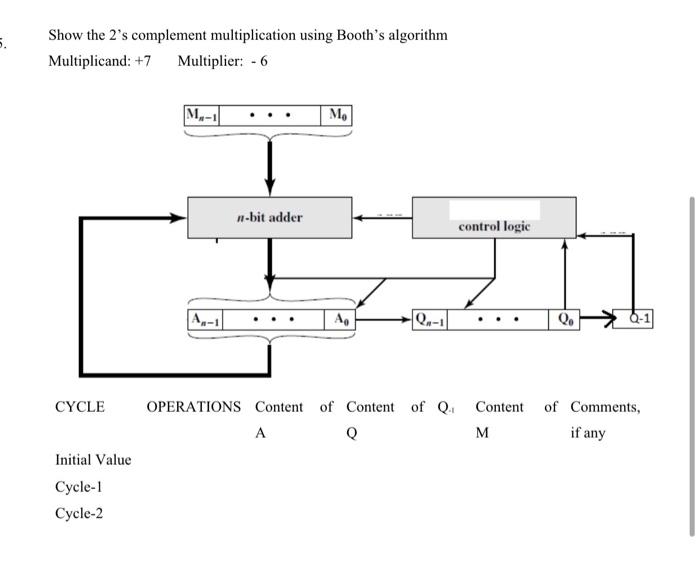 5. Show the 2's complement multiplication using Booth's algorithm

Multiplicand: +7 Multiplier: - 6

$M_{n-1}$ • • • $M_0$

$n$-bit adder

control logic

$A_{n-1}$ • • • $A_0$

$Q_{n-1}$ • • • $Q_0$

Q-1

| CYCLE | OPERATIONS | Content of A | Content of Q | $Q_{-1}$ | Content of M | Comments, if any |
|---|---|---|---|---|---|---|
| Initial Value | | | | | | |
| Cycle-1 | | | | | | |
| Cycle-2 | | | | | | |